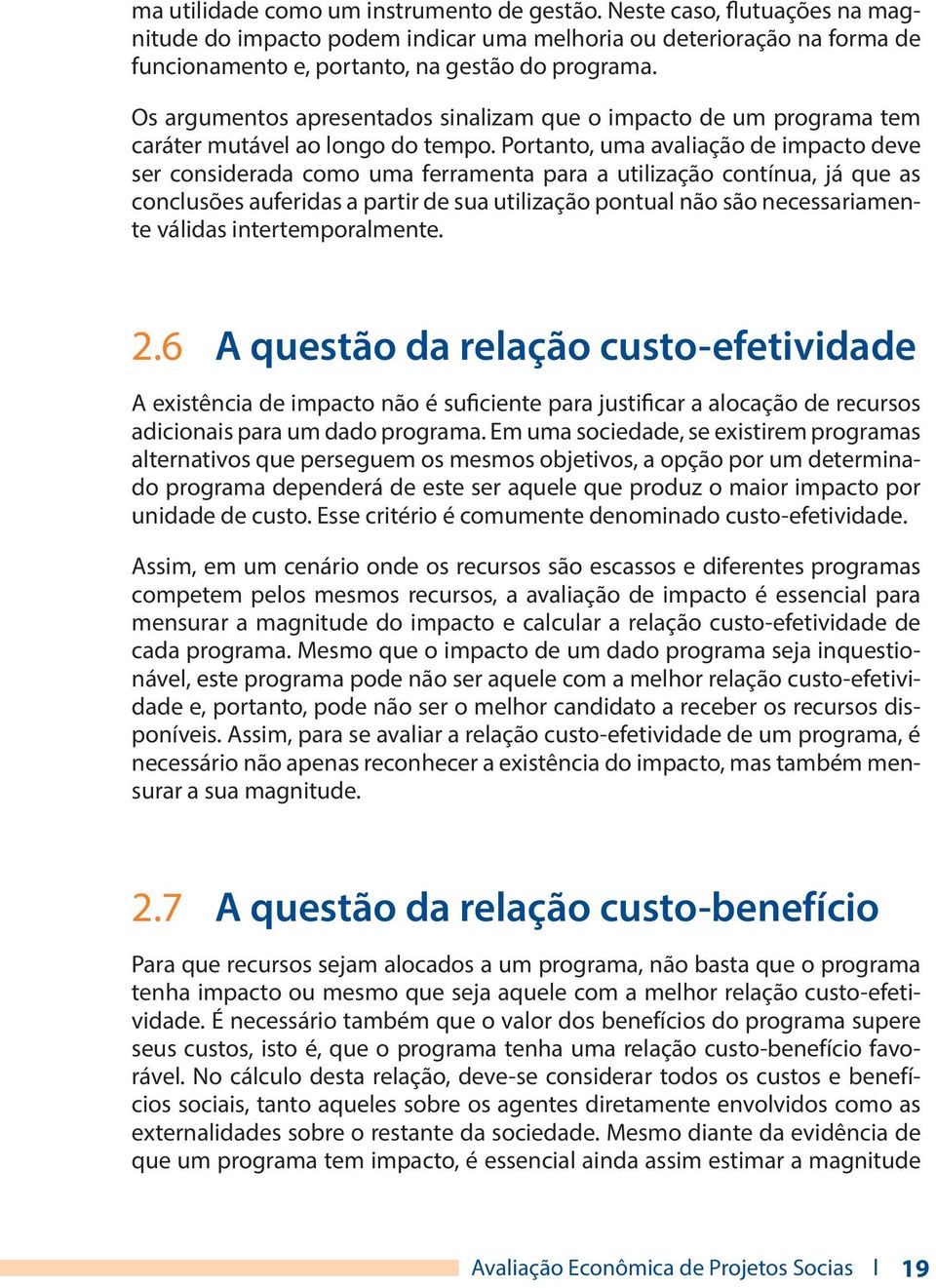 ma utilidade como um instrumento de gestão. Neste caso, flutuações na magnitude do impacto podem indicar uma melhoria ou deterioração na forma de funcionamento e, portanto, na gestão do programa.

Os argumentos apresentados sinalizam que o impacto de um programa tem caráter mutável ao longo do tempo. Portanto, uma avaliação de impacto deve ser considerada como uma ferramenta para a utilização contínua, já que as conclusões auferidas a partir de sua utilização pontual não são necessariamente válidas intertemporalmente.

2.6 A questão da relação custo-efetividade

A existência de impacto não é suficiente para justificar a alocação de recursos adicionais para um dado programa. Em uma sociedade, se existirem programas alternativos que perseguem os mesmos objetivos, a opção por um determinado programa dependerá de este ser aquele que produz o maior impacto por unidade de custo. Esse critério é comumente denominado custo-efetividade.

Assim, em um cenário onde os recursos são escassos e diferentes programas competem pelos mesmos recursos, a avaliação de impacto é essencial para mensurar a magnitude do impacto e calcular a relação custo-efetividade de cada programa. Mesmo que o impacto de um dado programa seja inquestionável, este programa pode não ser aquele com a melhor relação custo-efetividade e, portanto, pode não ser o melhor candidato a receber os recursos disponíveis. Assim, para se avaliar a relação custo-efetividade de um programa, é necessário não apenas reconhecer a existência do impacto, mas também mensurar a sua magnitude.

2.7 A questão da relação custo-benefício

Para que recursos sejam alocados a um programa, não basta que o programa tenha impacto ou mesmo que seja aquele com a melhor relação custo-efetividade. É necessário também que o valor dos benefícios do programa supere seus custos, isto é, que o programa tenha uma relação custo-benefício favorável. No cálculo desta relação, deve-se considerar todos os custos e benefícios sociais, tanto aqueles sobre os agentes diretamente envolvidos como as externalidades sobre o restante da sociedade. Mesmo diante da evidência de que um programa tem impacto, é essencial ainda assim estimar a magnitude

Avaliação Econômica de Projetos Socias | 19